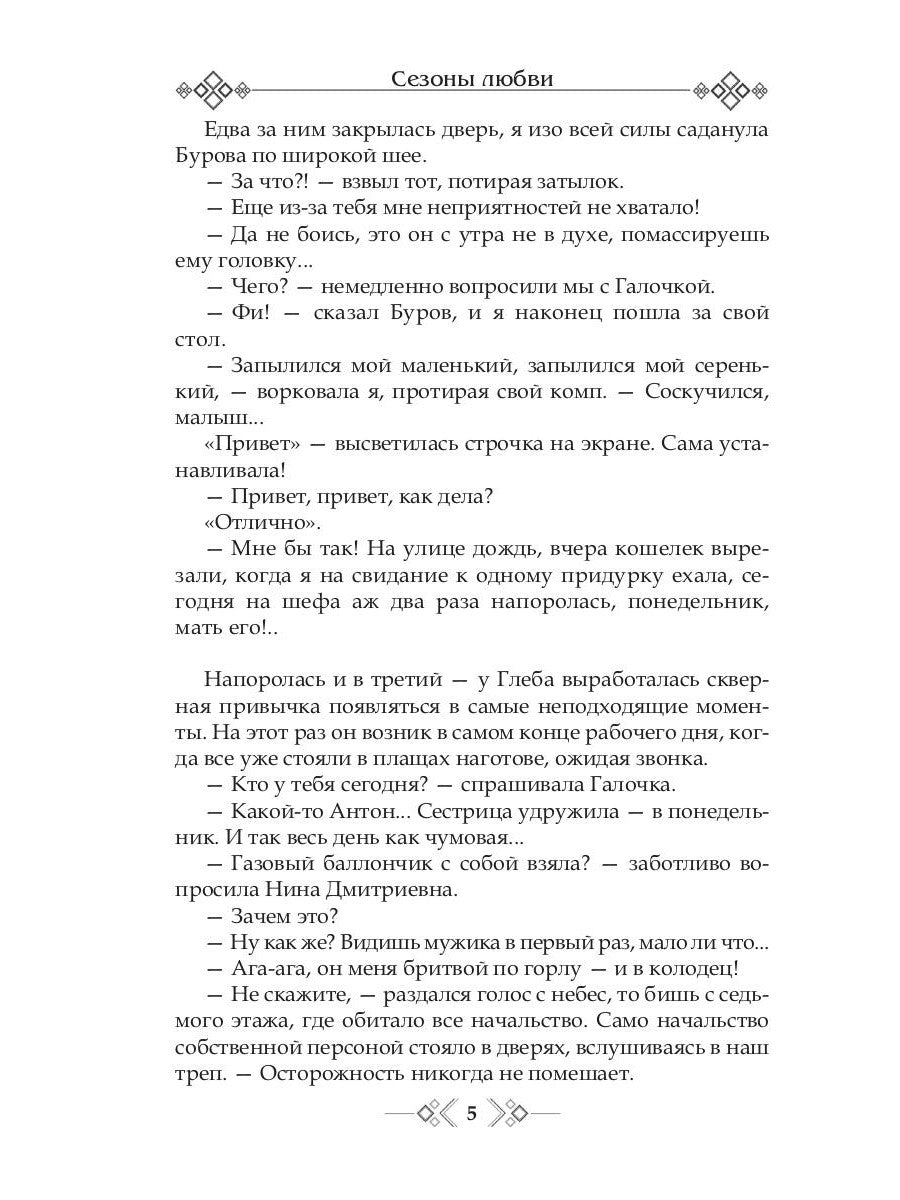 Сезоны любви

Едва за ним закрылась дверь, я изо всей силы саданула Бурова по широкой шее.

— За что?! — взвыл тот, потирая затылок.

— Еще из-за тебя мне неприятностей не хватало!

— Да не боись, это он с утра не в духе, помассируешь ему головку...

— Чего? — немедленно вопросили мы с Галочкой.

— Фи! — сказал Буров, и я наконец пошла за свой стол.

— Запылился мой маленький, запылился мой серенький, — ворковала я, протирая свой комп. — Соскучился, малыш...

«Привет» — высветилась строчка на экране. Сама устанавливала!

— Привет, привет, как дела?

«Отлично».

— Мне бы так! На улице дождь, вчера кошелек вырезали, когда я на свидание к одному придурку ехала, сегодня на шефа аж два раза напоролась, понедельник, мать его!..

Напоролась и в третий — у Глеба выработалась скверная привычка появляться в самые неподходящие моменты. На этот раз он возник в самом конце рабочего дня, когда все уже стояли в плащах наготове, ожидая звонка.

— Кто у тебя сегодня? — спрашивала Галочка.

— Какой-то Антон... Сестрица удружила — в понедельник. И так весь день как чумовая...

— Газовый баллончик с собой взяла? — заботливо вопросила Нина Дмитриевна.

— Зачем это?

— Ну как же? Видишь мужика в первый раз, мало ли что...

— Ага-ага, он меня бритвой по горлу — и в колодец!

— Не скажите, — раздался голос с небес, то бишь с седьмого этажа, где обитало все начальство. Само начальство собственной персоной стояло в дверях, вслушиваясь в наш треп. — Осторожность никогда не помешает.

5